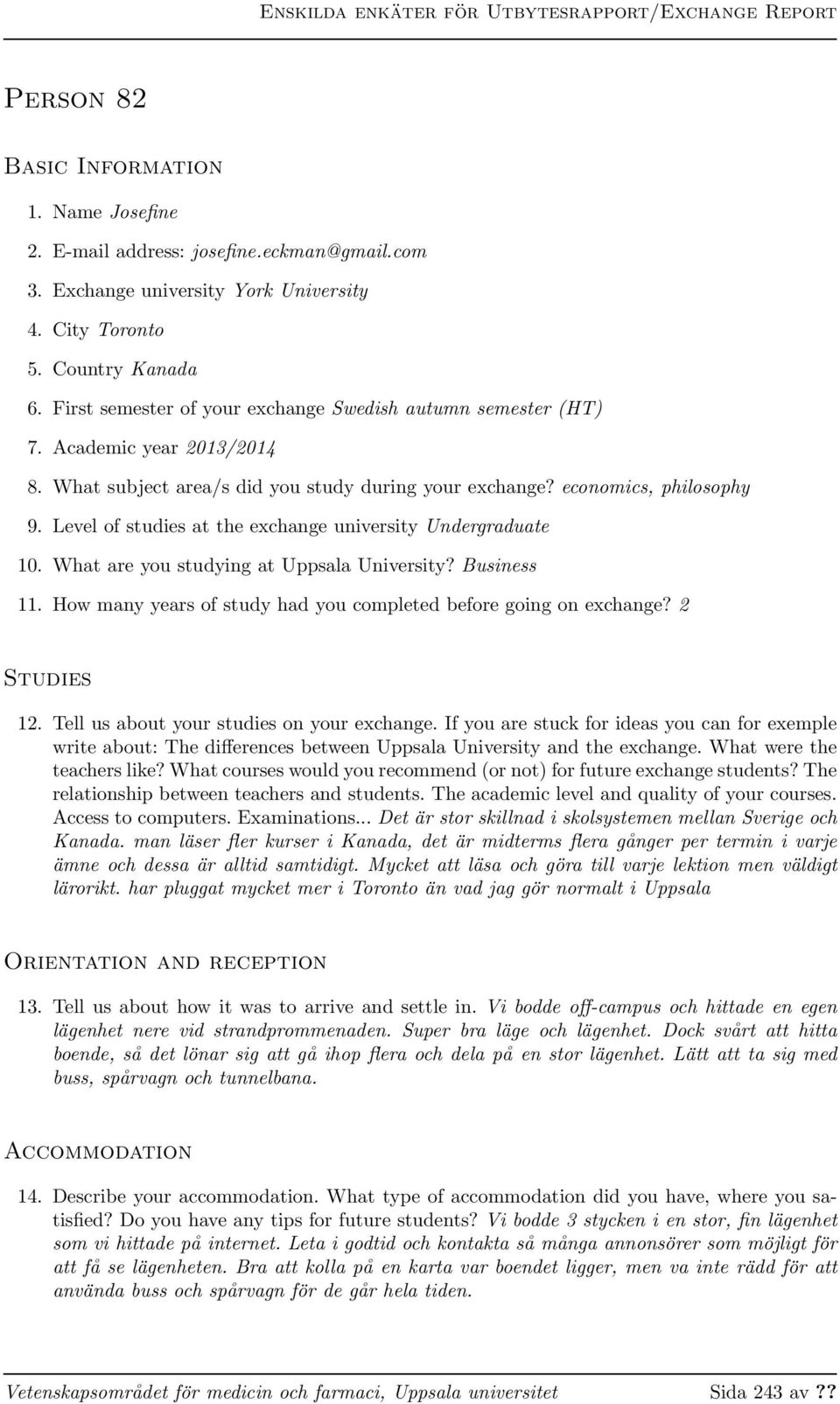 Enskilda enkäter för Utbytesrapport/Exchange Report

Person 82

Basic Information

1. Name Josefine
2. E-mail address: josefine.eckman@gmail.com
3. Exchange university York University
4. City Toronto
5. Country Kanada
6. First semester of your exchange Swedish autumn semester (HT)
7. Academic year 2013/2014
8. What subject area/s did you study during your exchange? economics, philosophy
9. Level of studies at the exchange university Undergraduate
10. What are you studying at Uppsala University? Business
11. How many years of study had you completed before going on exchange? 2

Studies

12. Tell us about your studies on your exchange. If you are stuck for ideas you can for exemple write about: The differences between Uppsala University and the exchange. What were the teachers like? What courses would you recommend (or not) for future exchange students? The relationship between teachers and students. The academic level and quality of your courses. Access to computers. Examinations... Det är stor skillnad i skolsystemen mellan Sverige och Kanada. man läser fler kurser i Kanada, det är midterms flera gånger per termin i varje ämne och dessa är alltid samtidigt. Mycket att läsa och göra till varje lektion men väldigt lärorikt. har pluggat mycket mer i Toronto än vad jag gör normalt i Uppsala

Orientation and reception

13. Tell us about how it was to arrive and settle in. Vi bodde off-campus och hittade en egen lägenhet nere vid strandprommenaden. Super bra läge och lägenhet. Dock svårt att hitta boende, så det lönar sig att gå ihop flera och dela på en stor lägenhet. Lätt att ta sig med buss, spårvagn och tunnelbana.

Accommodation

14. Describe your accommodation. What type of accommodation did you have, where you satisfied? Do you have any tips for future students? Vi bodde 3 stycken i en stor, fin lägenhet som vi hittade på internet. Leta i godtid och kontakta så många annonsörer som möjligt för att få se lägenheten. Bra att kolla på en karta var boendet ligger, men va inte rädd för att använda buss och spårvagn för de går hela tiden.

Vetenskapsområdet för medicin och farmaci, Uppsala universitet Sida 243 av ??